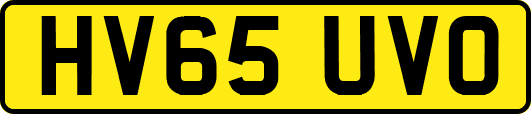 HV65 UVO